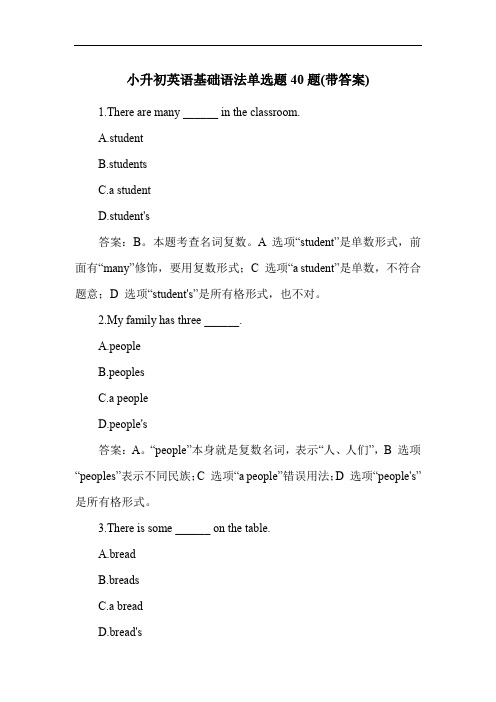 小升初英语基础语法单选题 40 题(带答案)

1.There are many ______ in the classroom.

A.student

B.students

C.a student

D.student's

答案：B。本题考查名词复数。A 选项“student”是单数形式，前面有“many”修饰，要用复数形式；C 选项“a student”是单数，不符合题意；D 选项“student's”是所有格形式，也不对。

2.My family has three ______.

A.people

B.peoples

C.a people

D.people's

答案：A。“people”本身就是复数名词，表示“人、人们”，B 选项“peoples”表示不同民族；C 选项“a people”错误用法；D 选项“people's”是所有格形式。

3.There is some ______ on the table.

A.bread

B.breads

C.a bread

D.bread's